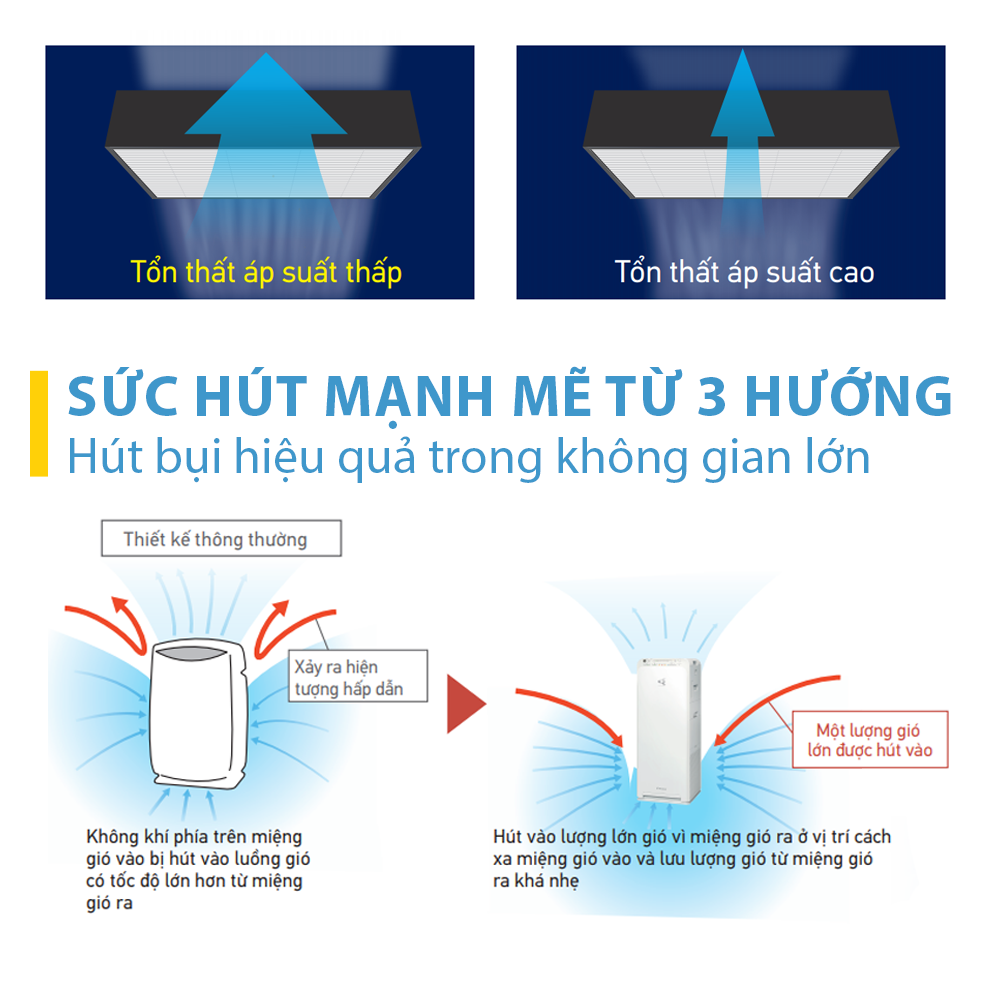 Tổn thất áp suất thấp

Tổn thất áp suất cao

SỨC HÚT MẠNH MẼ TỪ 3 HƯỚNG
Hút bụi hiệu quả trong không gian lớn

Thiết kế thông thường

Xảy ra hiện tượng hấp dẫn

Không khí phía trên miệng gió vào bị hút vào luồng gió có tốc độ lớn hơn từ miệng gió ra

Một lượng gió lớn được hút vào

Hút vào lượng lớn gió vì miệng gió ra ở vị trí cách xa miệng gió vào và lưu lượng gió từ miệng gió ra khá nhẹ